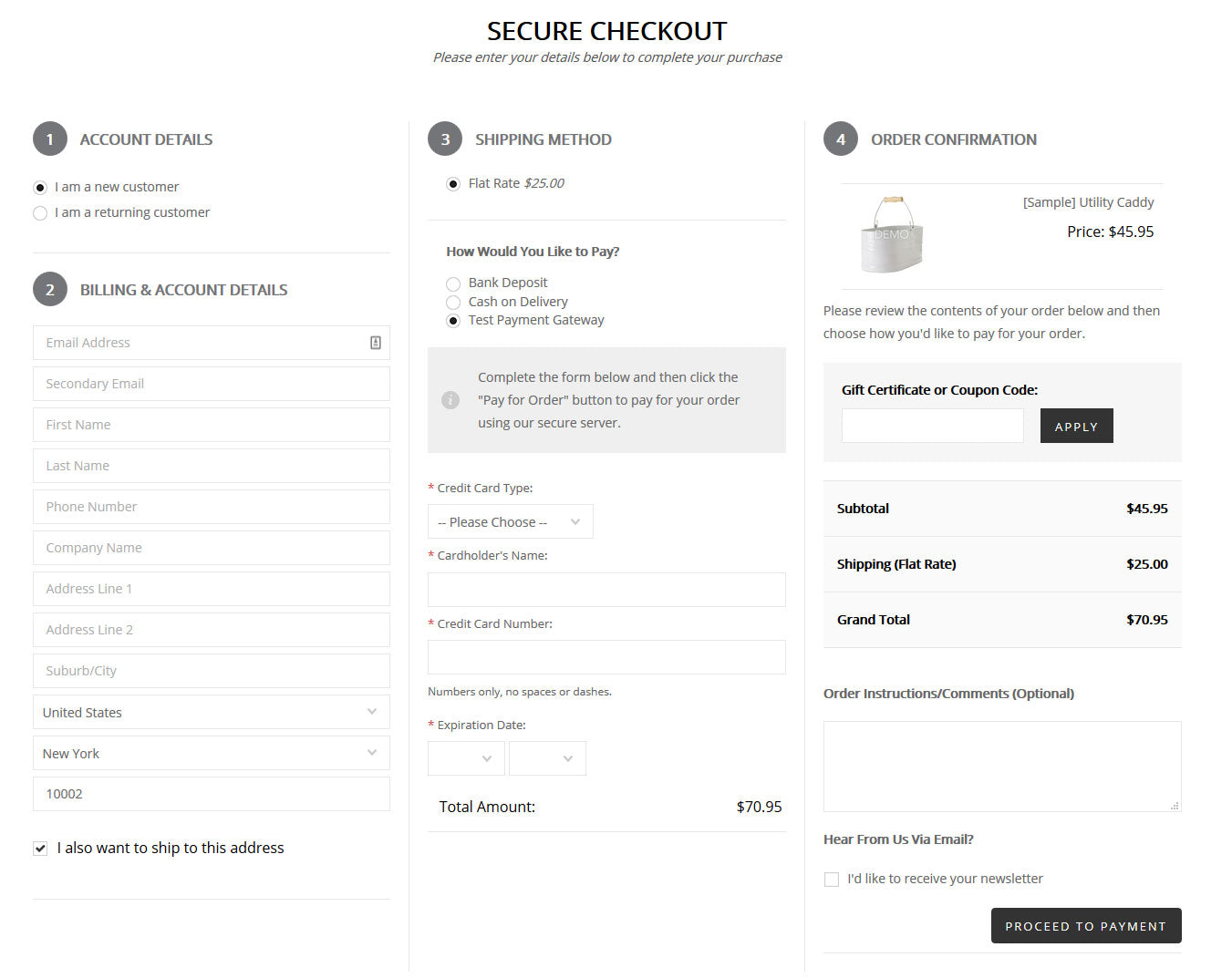 SECURE CHECKOUT
Please enter your details below to complete your purchase

1 ACCOUNT DETAILS

I am a new customer
I am a returning customer

2 BILLING & ACCOUNT DETAILS

Email Address
Secondary Email
First Name
Last Name
Phone Number
Company Name
Address Line 1
Address Line 2
Suburb/City
United States
New York
10002

I also want to ship to this address

3 SHIPPING METHOD

Flat Rate $25.00

How Would You Like to Pay?

Bank Deposit
Cash on Delivery
Test Payment Gateway

Complete the form below and then click the "Pay for Order" button to pay for your order using our secure server.

* Credit Card Type:
-- Please Choose --
* Cardholder's Name:
* Credit Card Number:
Numbers only, no spaces or dashes.
* Expiration Date:

Total Amount: $70.95

4 ORDER CONFIRMATION

DEMO
[Sample] Utility Caddy
Price: $45.95

Please review the contents of your order below and then choose how you'd like to pay for your order.

Gift Certificate or Coupon Code:
APPLY

| Subtotal | $45.95 |
|---|---|
| Shipping (Flat Rate) | $25.00 |
| Grand Total | $70.95 |

Order Instructions/Comments (Optional)

Hear From Us Via Email?

I'd like to receive your newsletter

PROCEED TO PAYMENT